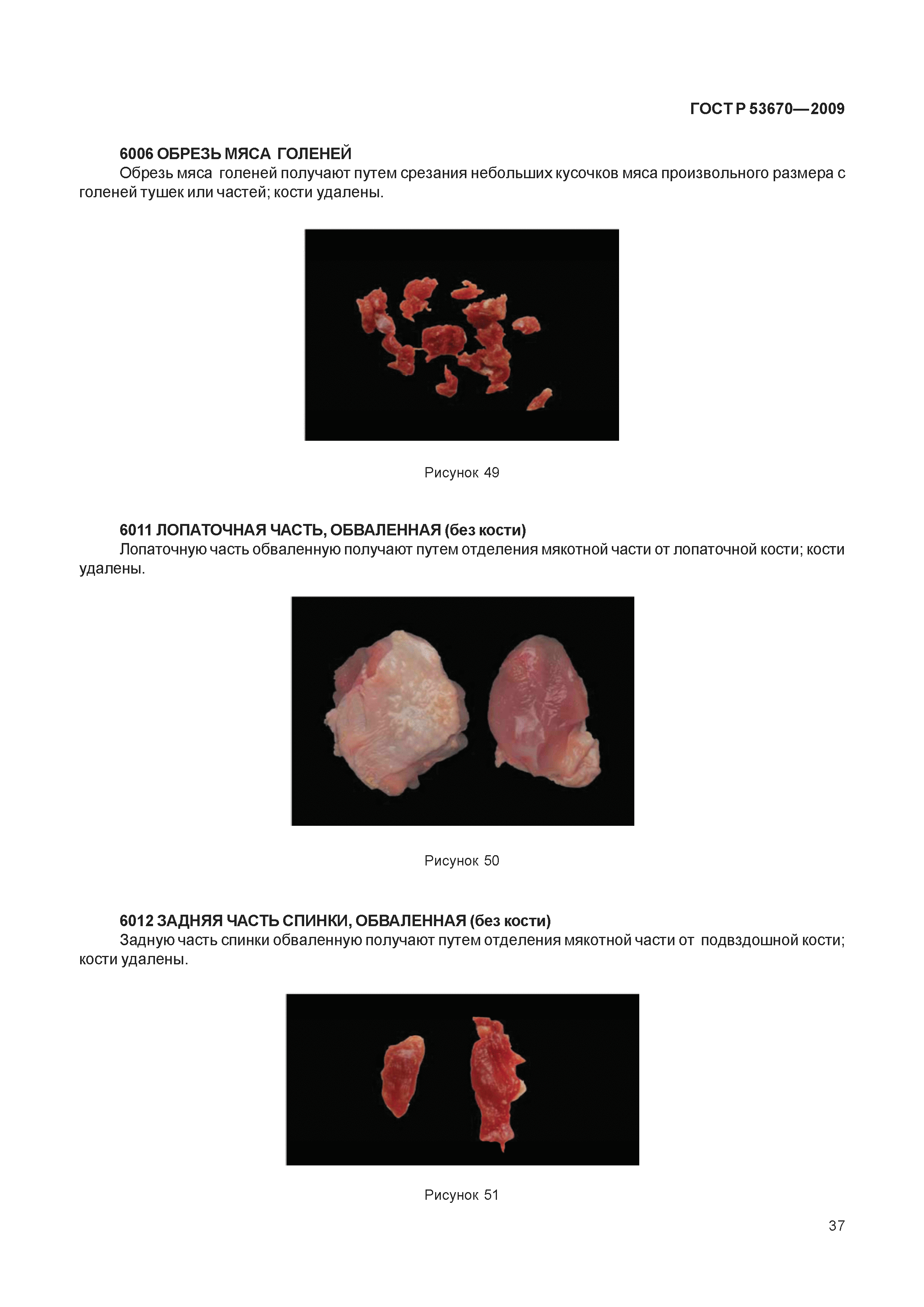 ГОСТ Р 53670—2009

6006 ОБРЕЗЬ МЯСА ГОЛЕНЕЙ
Обрезь мяса голеней получают путем срезания небольших кусочков мяса произвольного размера с голеней тушек или частей; кости удалены.

Рисунок 49

6011 ЛОПАТОЧНАЯ ЧАСТЬ, ОБВАЛЕННАЯ (без кости)
Лопаточную часть обваленную получают путем отделения мякотной части от лопаточной кости; кости удалены.

Рисунок 50

6012 ЗАДНЯЯ ЧАСТЬ СПИНКИ, ОБВАЛЕННАЯ (без кости)
Заднюю часть спинки обваленную получают путем отделения мякотной части от подвздошной кости; кости удалены.

Рисунок 51

37